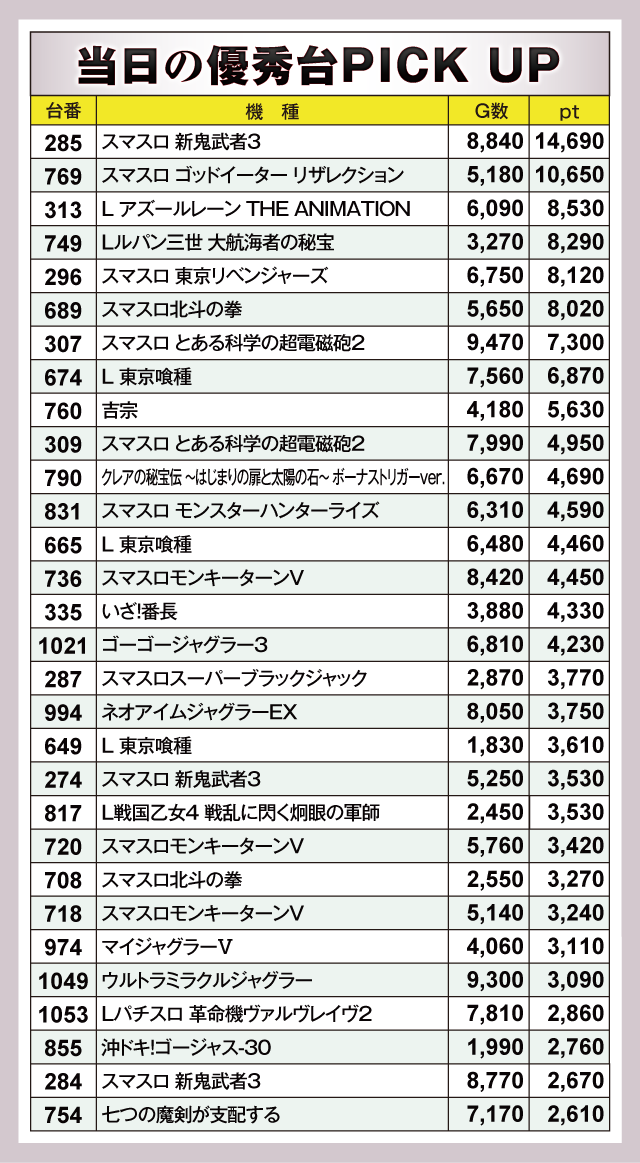 当日の優秀台PICK UP

| 台番 | 機 種 | G数 | pt |
|---|---|---|---|
| 285 | スマスロ 新鬼武者3 | 8,840 | 14,690 |
| 769 | スマスロ ゴッドイーター リザレクション | 5,180 | 10,650 |
| 313 | L アズールレーン THE ANIMATION | 6,090 | 8,530 |
| 749 | Lルパン三世 大航海者の秘宝 | 3,270 | 8,290 |
| 296 | スマスロ 東京リベンジャーズ | 6,750 | 8,120 |
| 689 | スマスロ北斗の拳 | 5,650 | 8,020 |
| 307 | スマスロ とある科学の超電磁砲2 | 9,470 | 7,300 |
| 674 | L 東京喰種 | 7,560 | 6,870 |
| 760 | 吉宗 | 4,180 | 5,630 |
| 309 | スマスロ とある科学の超電磁砲2 | 7,990 | 4,950 |
| 790 | クレアの秘宝伝 ~はじまりの扉と太陽の石~ ボーナストリガーver. | 6,670 | 4,690 |
| 831 | スマスロ モンスターハンターライズ | 6,310 | 4,590 |
| 665 | L 東京喰種 | 6,480 | 4,460 |
| 736 | スマスロモンキーターンV | 8,420 | 4,450 |
| 335 | いざ!番長 | 3,880 | 4,330 |
| 1021 | ゴーゴージャグラー3 | 6,810 | 4,230 |
| 287 | スマスロスーパーブラックジャック | 2,870 | 3,770 |
| 994 | ネオアイムジャグラーEX | 8,050 | 3,750 |
| 649 | L 東京喰種 | 1,830 | 3,610 |
| 274 | スマスロ 新鬼武者3 | 5,250 | 3,530 |
| 817 | L戦国乙女4 戦乱に閃く炯眼の軍師 | 2,450 | 3,530 |
| 720 | スマスロモンキーターンV | 5,760 | 3,420 |
| 708 | スマスロ北斗の拳 | 2,550 | 3,270 |
| 718 | スマスロモンキーターンV | 5,140 | 3,240 |
| 974 | マイジャグラーV | 4,060 | 3,110 |
| 1049 | ウルトラミラクルジャグラー | 9,300 | 3,090 |
| 1053 | Lパチスロ 革命機ヴァルヴレイヴ2 | 7,810 | 2,860 |
| 855 | 沖ドキ!ゴージャス-30 | 1,990 | 2,760 |
| 284 | スマスロ 新鬼武者3 | 8,770 | 2,670 |
| 754 | 七つの魔剣が支配する | 7,170 | 2,610 |